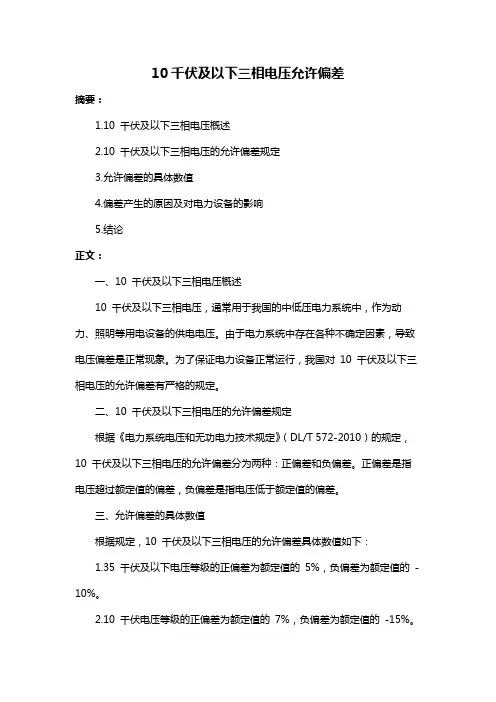 10 千伏及以下三相电压允许偏差

摘要：

1.10 千伏及以下三相电压概述

2.10 千伏及以下三相电压的允许偏差规定

3.允许偏差的具体数值

4.偏差产生的原因及对电力设备的影响

5.结论

正文：

一、10 千伏及以下三相电压概述

10 千伏及以下三相电压，通常用于我国的中低压电力系统中，作为动力、照明等用电设备的供电电压。由于电力系统中存在各种不确定因素，导致电压偏差是正常现象。为了保证电力设备正常运行，我国对 10 千伏及以下三相电压的允许偏差有严格的规定。

二、10 千伏及以下三相电压的允许偏差规定

根据《电力系统电压和无功电力技术规定》（DL/T 572-2010）的规定，10 千伏及以下三相电压的允许偏差分为两种：正偏差和负偏差。正偏差是指电压超过额定值的偏差，负偏差是指电压低于额定值的偏差。

三、允许偏差的具体数值

根据规定，10 千伏及以下三相电压的允许偏差具体数值如下：

1.35 千伏及以下电压等级的正偏差为额定值的 5%，负偏差为额定值的 -10%。

2.10 千伏电压等级的正偏差为额定值的 7%，负偏差为额定值的 -15%。